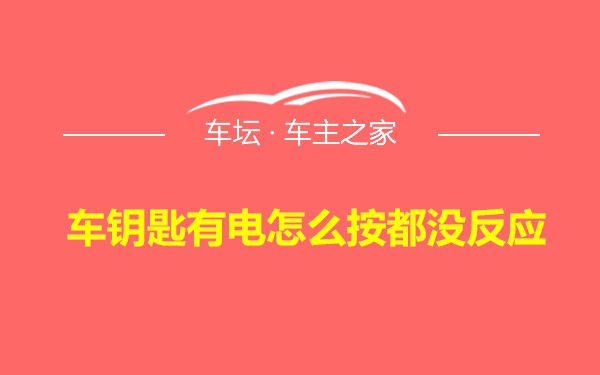 车坛 · 车主之家

车钥匙有电怎么按都没反应